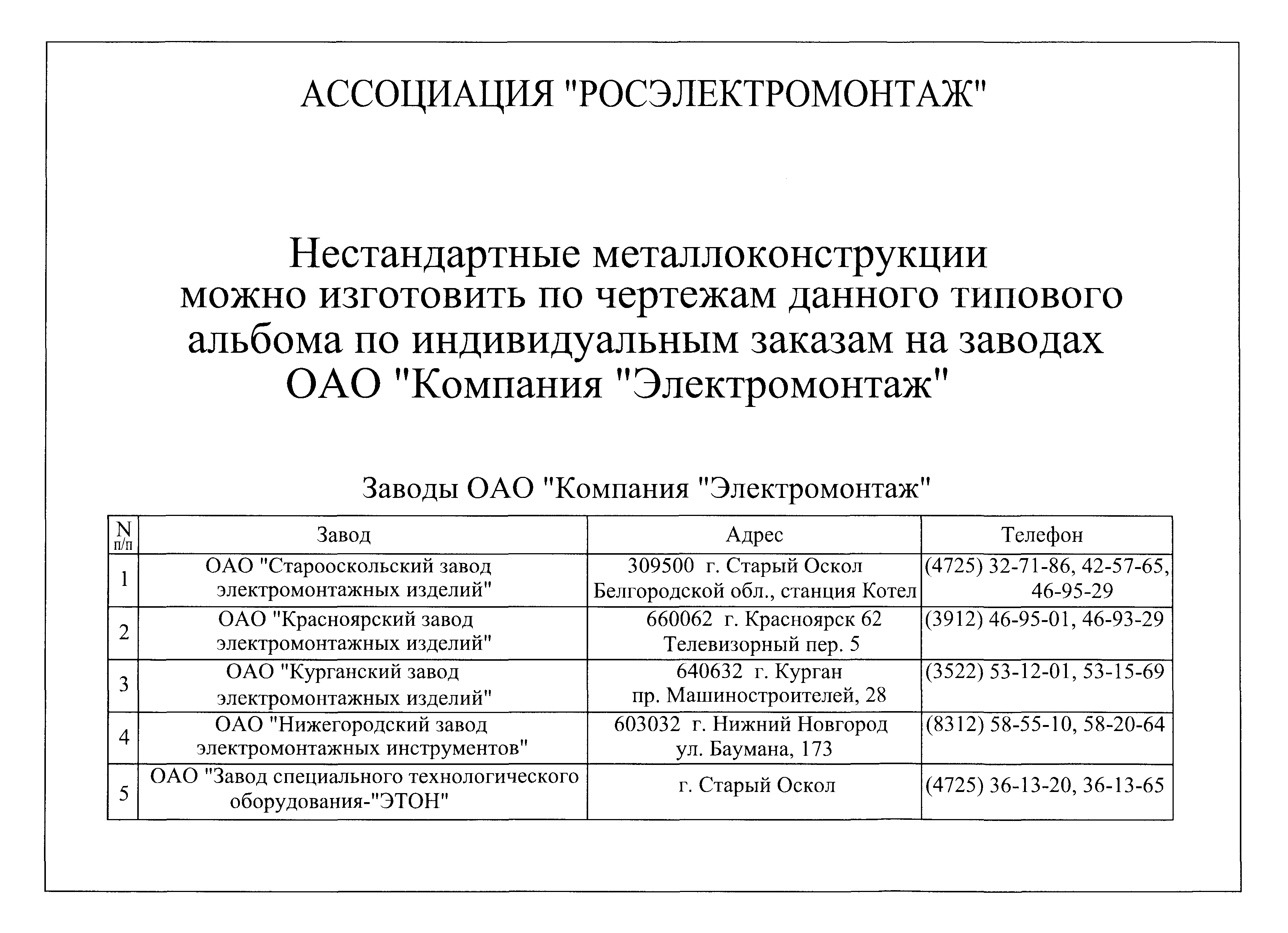 АССОЦИАЦИЯ "РОСЭЛЕКТРОМОНТАЖ"

Нестандартные металлоконструкции можно изготовить по чертежам данного типового альбома по индивидуальным заказам на заводах ОАО "Компания "Электромонтаж"

Заводы ОАО "Компания "Электромонтаж"

| N п/п | Завод | Адрес | Телефон |
|---|---|---|---|
| 1 | ОАО "Старооскольский завод электромонтажных изделий" | 309500 г. Старый Оскол Белгородской обл., станция Котел | (4725) 32-71-86, 42-57-65, 46-95-29 |
| 2 | ОАО "Красноярский завод электромонтажных изделий" | 660062 г. Красноярск 62 Телевизорный пер. 5 | (3912) 46-95-01, 46-93-29 |
| 3 | ОАО "Курганский завод электромонтажных изделий" | 640632 г. Курган пр. Машиностроителей, 28 | (3522) 53-12-01, 53-15-69 |
| 4 | ОАО "Нижегородский завод электромонтажных инструментов" | 603032 г. Нижний Новгород ул. Баумана, 173 | (8312) 58-55-10, 58-20-64 |
| 5 | ОАО "Завод специального технологического оборудования-"ЭТОН" | г. Старый Оскол | (4725) 36-13-20, 36-13-65 |